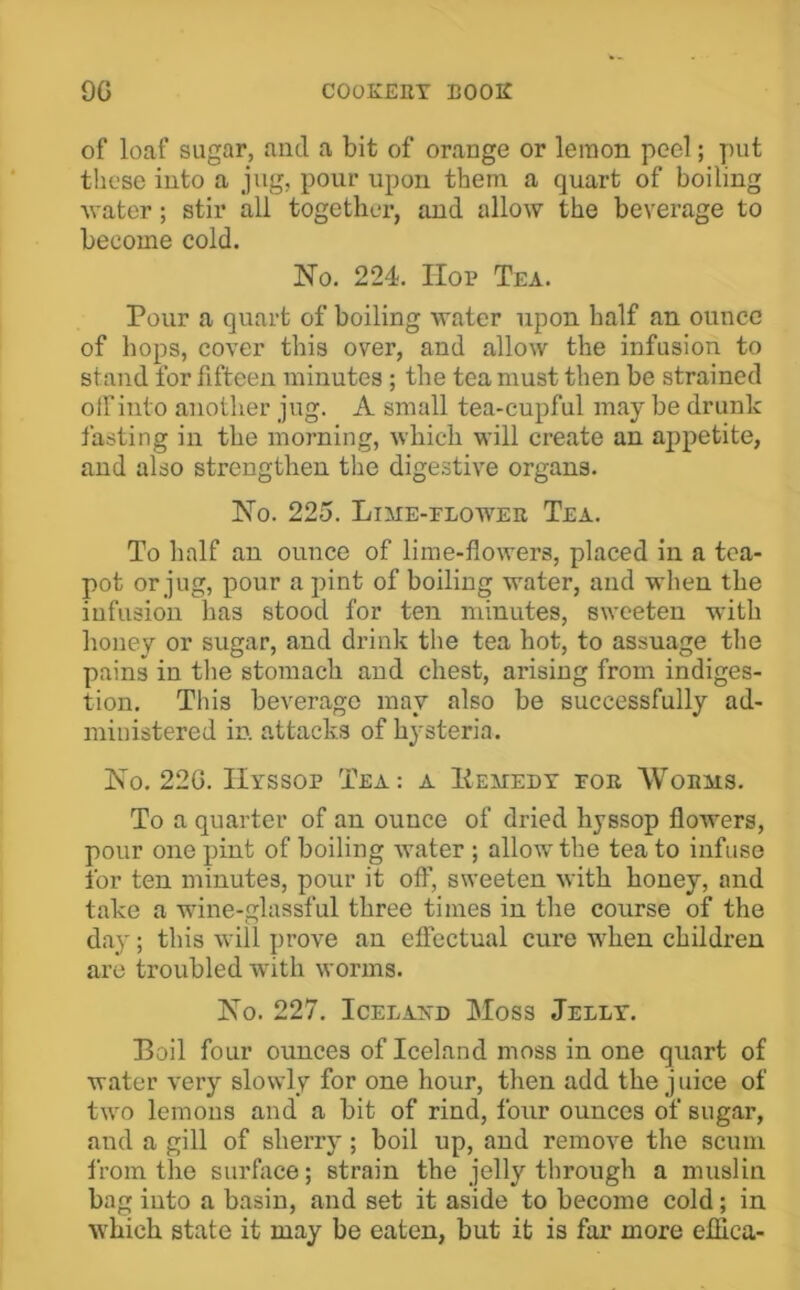 96 COOKERY BOOK

of loaf sugar, and a bit of orange or lemon peel; put these into a jug, pour upon them a quart of boiling water; stir all together, and allow the beverage to become cold.

No. 224. Hop Tea.

Pour a quart of boiling water upon half an ounce of hops, cover this over, and allow the infusion to stand for fifteen minutes; the tea must then be strained off into another jug. A small tea-cupful may be drunk fasting in the morning, which will create an appetite, and also strengthen the digestive organs.

No. 225. Lime-flower Tea.

To half an ounce of lime-flowers, placed in a tea-pot or jug, pour a pint of boiling water, and when the infusion has stood for ten minutes, sweeten with honey or sugar, and drink the tea hot, to assuage the pains in the stomach and chest, arising from indigestion. This beverage may also be successfully administered in attacks of hysteria.

No. 226. Hyssop Tea: a Remedy for Worms.

To a quarter of an ounce of dried hyssop flowers, pour one pint of boiling water; allow the tea to infuse for ten minutes, pour it off, sweeten with honey, and take a wine-glassful three times in the course of the day; this will prove an effectual cure when children are troubled with worms.

No. 227. Iceland Moss Jelly.

Boil four ounces of Iceland moss in one quart of water very slowly for one hour, then add the juice of two lemons and a bit of rind, four ounces of sugar, and a gill of sherry; boil up, and remove the scum from the surface; strain the jelly through a muslin bag into a basin, and set it aside to become cold; in which state it may be eaten, but it is far more effica-